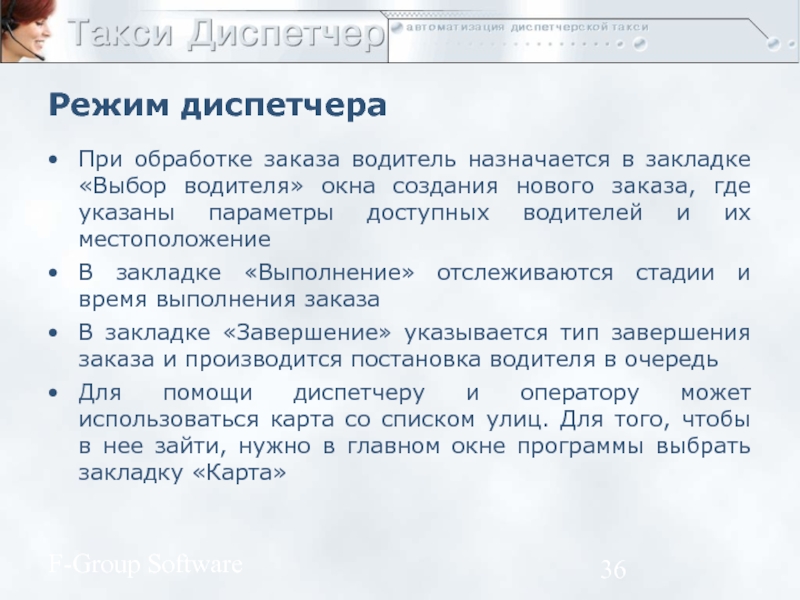 Такси Диспетчер

автоматизация диспетчерской такси

Режим диспетчера

• При обработке заказа водитель назначается в закладке «Выбор водителя» окна создания нового заказа, где указаны параметры доступных водителей и их местоположение

• В закладке «Выполнение» отслеживаются стадии и время выполнения заказа

• В закладке «Завершение» указывается тип завершения заказа и производится постановка водителя в очередь

• Для помощи диспетчеру и оператору может использоваться карта со списком улиц. Для того, чтобы в нее зайти, нужно в главном окне программы выбрать закладку «Карта»

F-Group Software

36